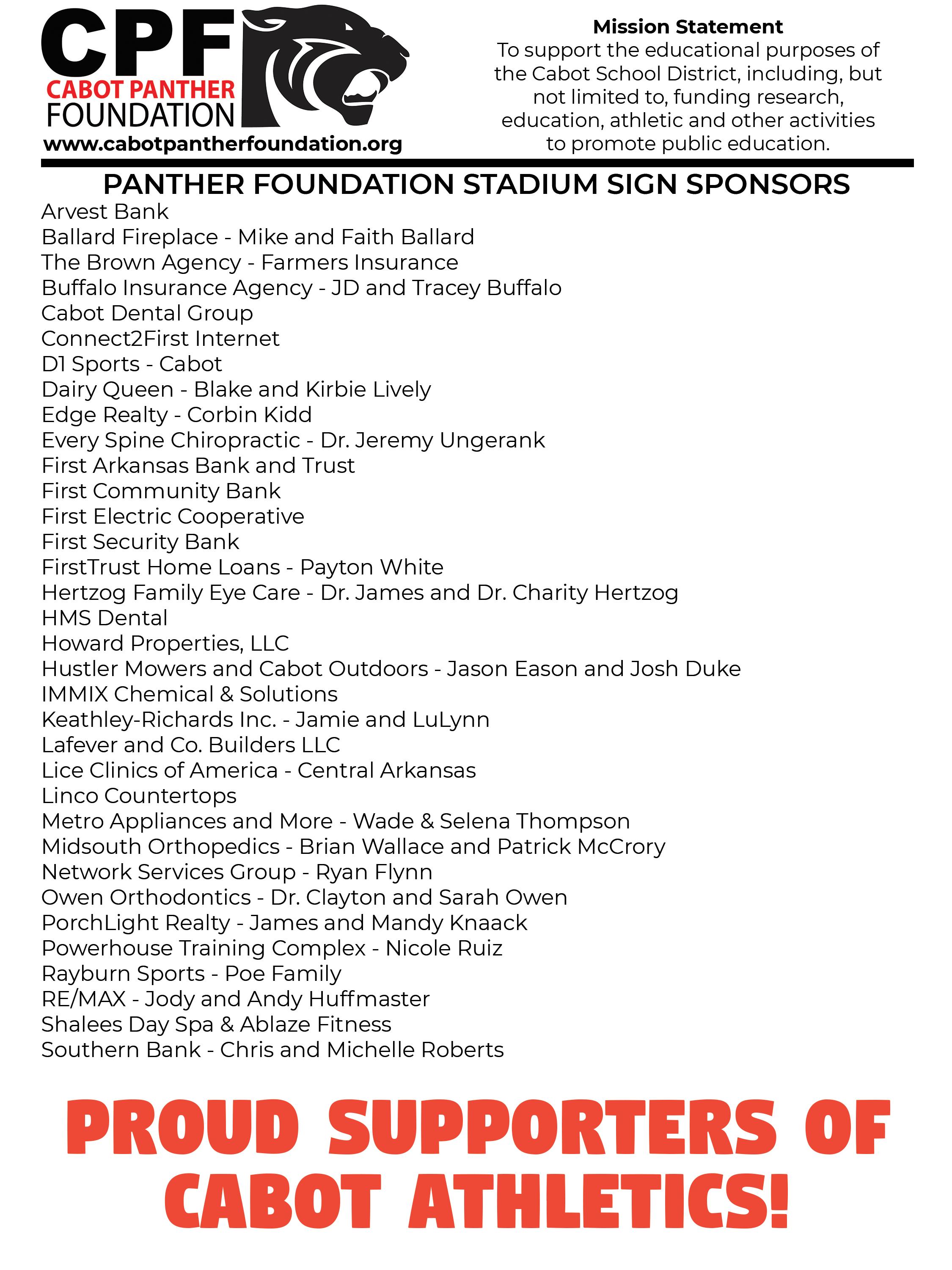 CPF
CABOT PANTHER
FOUNDATION
www.cabotpantherfoundation.org

Mission Statement
To support the educational purposes of the Cabot School District, including, but not limited to, funding research, education, athletic and other activities to promote public education.

PANTHER FOUNDATION STADIUM SIGN SPONSORS
Arvest Bank
Ballard Fireplace - Mike and Faith Ballard
The Brown Agency - Farmers Insurance
Buffalo Insurance Agency - JD and Tracey Buffalo
Cabot Dental Group
Connect2First Internet
D1 Sports - Cabot
Dairy Queen - Blake and Kirbie Lively
Edge Realty - Corbin Kidd
Every Spine Chiropractic - Dr. Jeremy Ungerank
First Arkansas Bank and Trust
First Community Bank
First Electric Cooperative
First Security Bank
FirstTrust Home Loans - Payton White
Hertzog Family Eye Care - Dr. James and Dr. Charity Hertzog
HMS Dental
Howard Properties, LLC
Hustler Mowers and Cabot Outdoors - Jason Eason and Josh Duke
IMMIX Chemical & Solutions
Keathley-Richards Inc. - Jamie and LuLynn
Lafever and Co. Builders LLC
Lice Clinics of America - Central Arkansas
Linco Countertops
Metro Appliances and More - Wade & Selena Thompson
Midsouth Orthopedics - Brian Wallace and Patrick McCrory
Network Services Group - Ryan Flynn
Owen Orthodontics - Dr. Clayton and Sarah Owen
PorchLight Realty - James and Mandy Knaack
Powerhouse Training Complex - Nicole Ruiz
Rayburn Sports - Poe Family
RE/MAX - Jody and Andy Huffmaster
Shalees Day Spa & Ablaze Fitness
Southern Bank - Chris and Michelle Roberts

PROUD SUPPORTERS OF CABOT ATHLETICS!